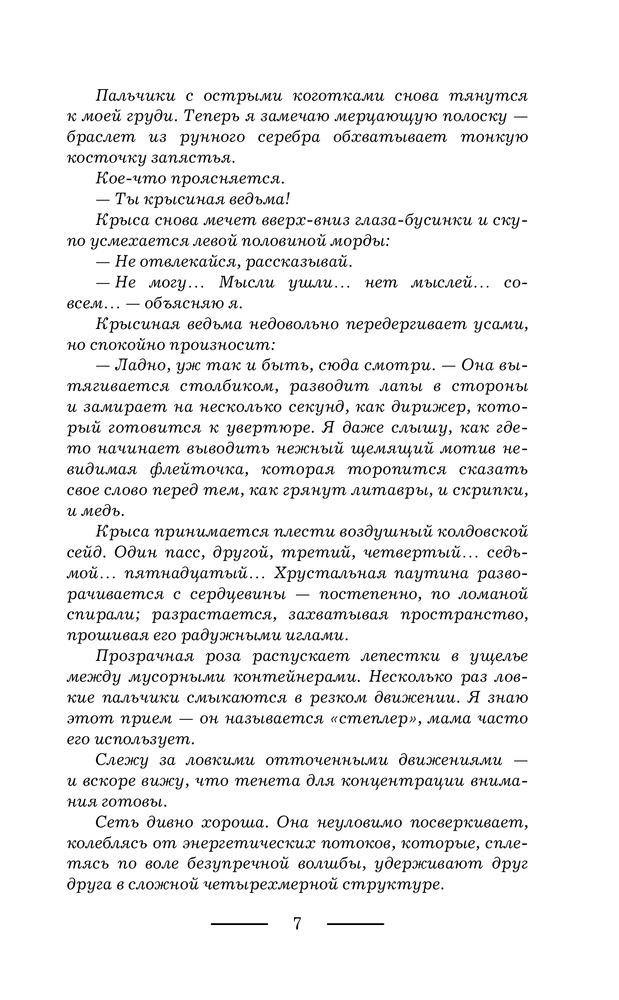 Пальчики с острыми коготками снова тянутся к моей груди. Теперь я замечаю мерцающую полоску — браслет из рунного серебра обхватывает тонкую косточку запястья.

Кое-что проясняется.

— Ты крысиная ведьма!

Крыса снова мечет вверх-вниз глаза-бусинки и скупо усмехается левой половиной морды:

— Не отвлекайся, рассказывай.

— Не могу... Мысли ушли... нет мыслей... совсем... — объясняю я.

Крысиная ведьма недовольно передергивает усами, но спокойно произносит:

— Ладно, уж так и быть, сюда смотри. — Она вытягивается столбиком, разводит лапы в стороны и замирает на несколько секунд, как дирижер, который готовится к увертюре. Я даже слышу, как где-то начинает выводить нежный щемящий мотив невидимая флейточка, которая торопится сказать свое слово перед тем, как грянут литавры, и скрипки, и медь.

Крыса принимается плести воздушный колдовской сейд. Один пасс, другой, третий, четвертый... седьмой... пятнадцатый... Хрустальная паутина разворачивается с сердцевины — постепенно, по ломаной спирали; разрастается, захватывая пространство, прошивая его радужными иглами.

Прозрачная роза распускает лепестки в ущелье между мусорными контейнерами. Несколько раз ловкие пальчики смыкаются в резком движении. Я знаю этот прием — он называется «степлер», мама часто его использует.

Слежу за ловкими отточенными движениями — и вскоре вижу, что тенета для концентрации внимания готовы.

Сеть дивно хороша. Она неуловимо посверкивает, колеблясь от энергетических потоков, которые, сплетясь по воле безупречной волшбы, удерживают друг друга в сложной четырехмерной структуре.

7